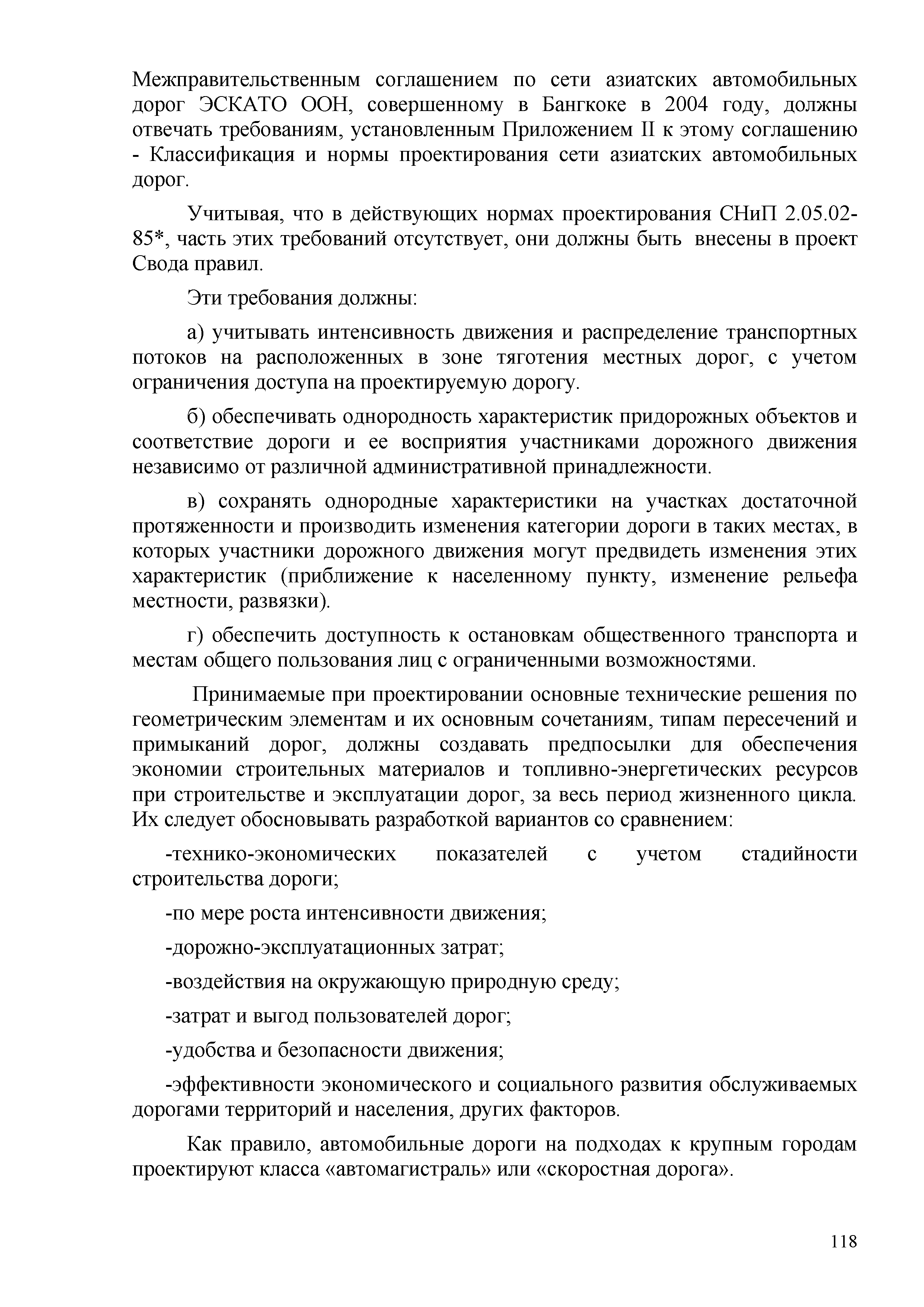 Межправительственным соглашением по сети азиатских автомобильных дорог ЭСКАТО ООН, совершенному в Бангкоке в 2004 году, должны отвечать требованиям, установленным Приложением II к этому соглашению - Классификация и нормы проектирования сети азиатских автомобильных дорог.

Учитывая, что в действующих нормах проектирования СНиП 2.05.02-85*, часть этих требований отсутствует, они должны быть внесены в проект Свода правил.

Эти требования должны:

а) учитывать интенсивность движения и распределение транспортных потоков на расположенных в зоне тяготения местных дорог, с учетом ограничения доступа на проектируемую дорогу.

б) обеспечивать однородность характеристик придорожных объектов и соответствие дороги и ее восприятия участниками дорожного движения независимо от различной административной принадлежности.

в) сохранять однородные характеристики на участках достаточной протяженности и производить изменения категории дороги в таких местах, в которых участники дорожного движения могут предвидеть изменения этих характеристик (приближение к населенному пункту, изменение рельефа местности, развязки).

г) обеспечить доступность к остановкам общественного транспорта и местам общего пользования лиц с ограниченными возможностями.

Принимаемые при проектировании основные технические решения по геометрическим элементам и их основным сочетаниям, типам пересечений и примыканий дорог, должны создавать предпосылки для обеспечения экономии строительных материалов и топливно-энергетических ресурсов при строительстве и эксплуатации дорог, за весь период жизненного цикла. Их следует обосновывать разработкой вариантов со сравнением:

-технико-экономических показателей с учетом стадийности строительства дороги;

-по мере роста интенсивности движения;

-дорожно-эксплуатационных затрат;

-воздействия на окружающую природную среду;

-затрат и выгод пользователей дорог;

-удобства и безопасности движения;

-эффективности экономического и социального развития обслуживаемых дорогами территорий и населения, других факторов.

Как правило, автомобильные дороги на подходах к крупным городам проектируют класса «автомагистраль» или «скоростная дорога».

118